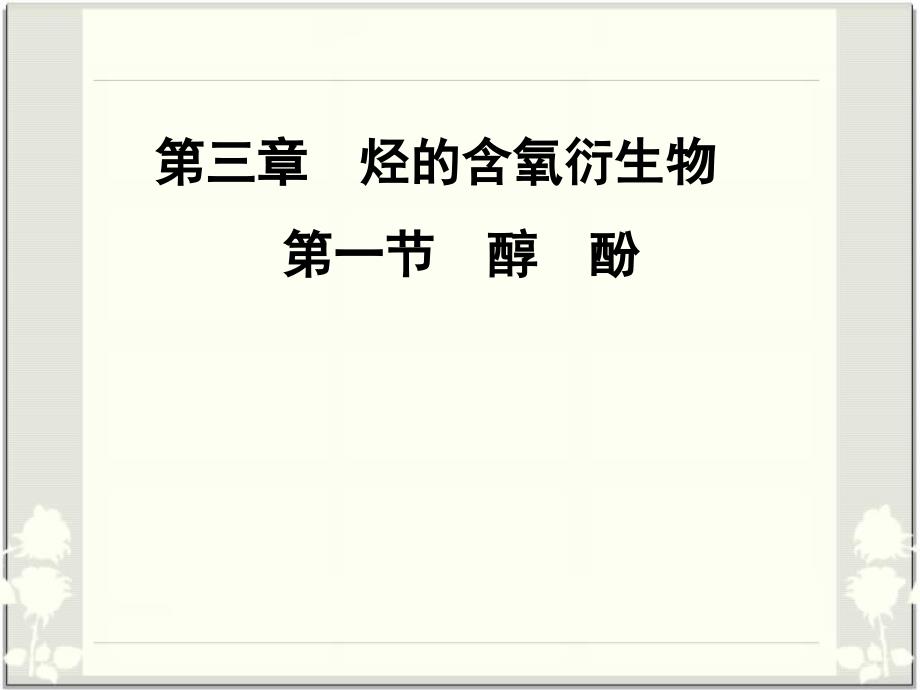 第三章　烃的含氧衍生物

第一节　醇　酚